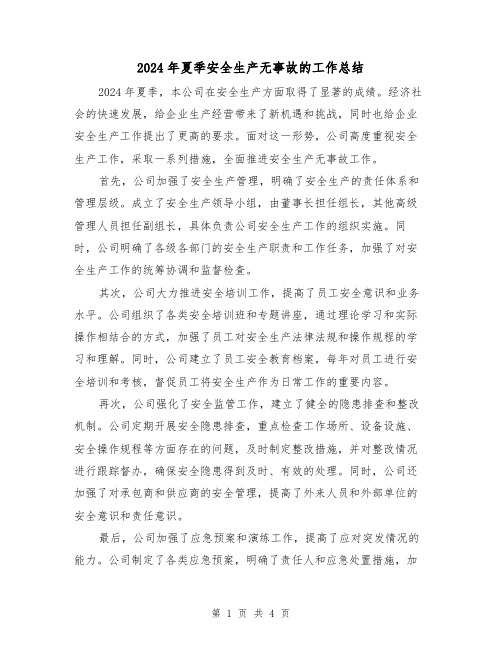 2024年夏季安全生产无事故的工作总结

2024年夏季，本公司在安全生产方面取得了显著的成绩。经济社会的快速发展，给企业生产经营带来了新机遇和挑战，同时也给企业安全生产工作提出了更高的要求。面对这一形势，公司高度重视安全生产工作，采取一系列措施，全面推进安全生产无事故工作。

首先，公司加强了安全生产管理，明确了安全生产的责任体系和管理层级。成立了安全生产领导小组，由董事长担任组长，其他高级管理人员担任副组长，具体负责公司安全生产工作的组织实施。同时，公司明确了各级各部门的安全生产职责和工作任务，加强了对安全生产工作的统筹协调和监督检查。

其次，公司大力推进安全培训工作，提高了员工安全意识和业务水平。公司组织了各类安全培训班和专题讲座，通过理论学习和实际操作相结合的方式，加强了员工对安全生产法律法规和操作规程的学习和理解。同时，公司建立了员工安全教育档案，每年对员工进行安全培训和考核，督促员工将安全生产作为日常工作的重要内容。

再次，公司强化了安全监管工作，建立了健全的隐患排查和整改机制。公司定期开展安全隐患排查，重点检查工作场所、设备设施、安全操作规程等方面存在的问题，及时制定整改措施，并对整改情况进行跟踪督办，确保安全隐患得到及时、有效的处理。同时，公司还加强了对承包商和供应商的安全管理，提高了外来人员和外部单位的安全意识和责任意识。

最后，公司加强了应急预案和演练工作，提高了应对突发情况的能力。公司制定了各类应急预案，明确了责任人和应急处置措施，加

第 1 页 共 4 页